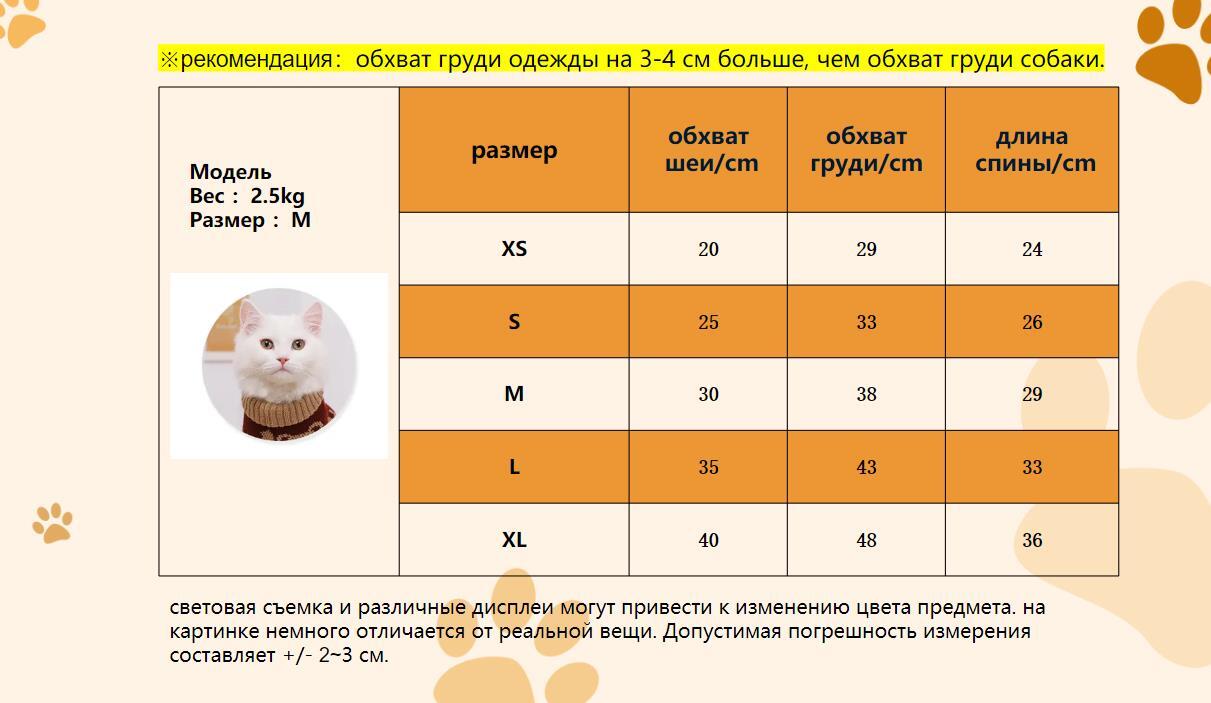 ※рекомендация: обхват груди одежды на 3-4 см больше, чем обхват груди собаки.

Модель
Вес : 2.5kg
Размер : M

| размер | обхват шеи/cm | обхват груди/cm | длина спины/cm |
|---|---|---|---|
| XS | 20 | 29 | 24 |
| S | 25 | 33 | 26 |
| M | 30 | 38 | 29 |
| L | 35 | 43 | 33 |
| XL | 40 | 48 | 36 |

световая съемка и различные дисплеи могут привести к изменению цвета предмета. на картинке немного отличается от реальной вещи. Допустимая погрешность измерения составляет +/- 2~3 см.